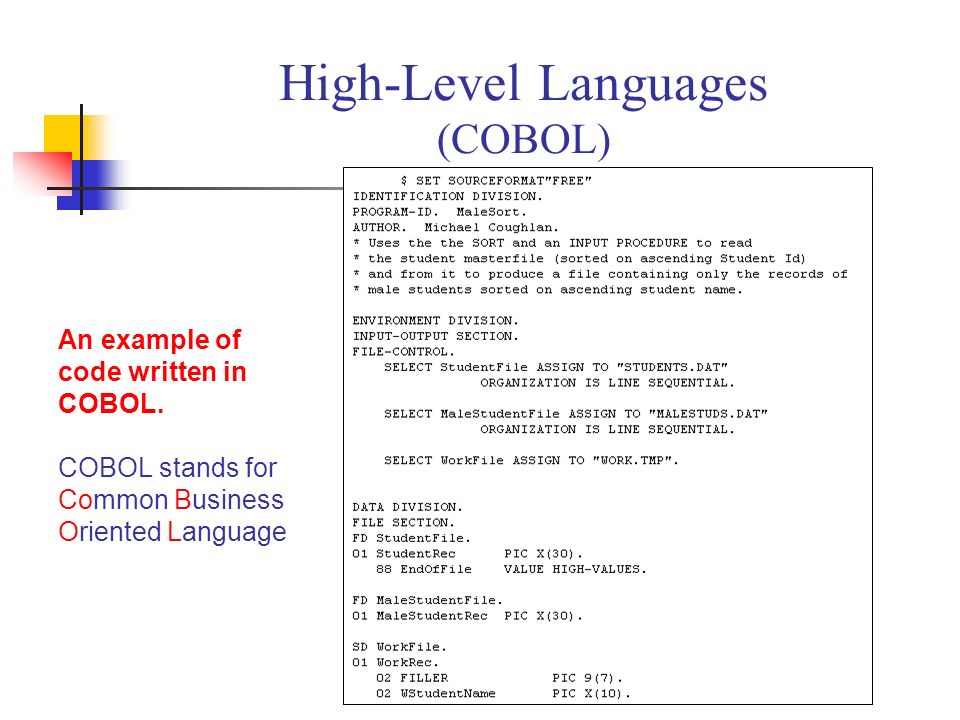 High-Level Languages
(COBOL)

An example of code written in COBOL.

COBOL stands for Common Business Oriented Language

$ SET SOURCEFORMAT"FREE"
IDENTIFICATION DIVISION.
PROGRAM-ID. MaleSort.
AUTHOR. Michael Coughlan.
* Uses the the SORT and an INPUT PROCEDURE to read
* the student masterfile (sorted on ascending Student Id)
* and from it to produce a file containing only the records of
* male students sorted on ascending student name.

ENVIRONMENT DIVISION.
INPUT-OUTPUT SECTION.
FILE-CONTROL.
SELECT StudentFile ASSIGN TO "STUDENTS.DAT"
ORGANIZATION IS LINE SEQUENTIAL.

SELECT MaleStudentFile ASSIGN TO "MALESTUDS.DAT"
ORGANIZATION IS LINE SEQUENTIAL.

SELECT WorkFile ASSIGN TO "WORK.TMP".

DATA DIVISION.
FILE SECTION.
FD StudentFile.
01 StudentRec PIC X(30).
88 EndOfFile VALUE HIGH-VALUES.

FD MaleStudentFile.
01 MaleStudentRec PIC X(30).

SD WorkFile.
01 WorkRec.
02 FILLER PIC 9(7).
02 WStudentName PIC X(10).